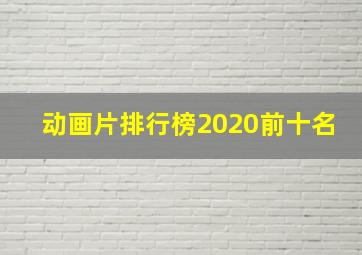 动画片排行榜2020前十名